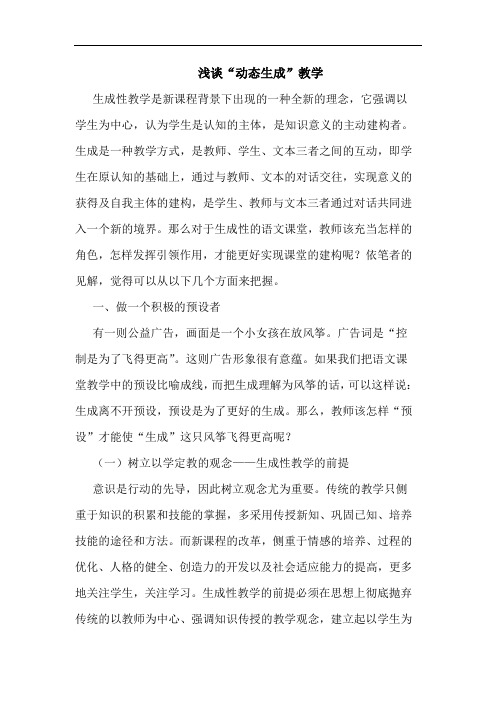 浅谈“动态生成”教学

生成性教学是新课程背景下出现的一种全新的理念，它强调以学生为中心，认为学生是认知的主体，是知识意义的主动建构者。生成是一种教学方式，是教师、学生、文本三者之间的互动，即学生在原认知的基础上，通过与教师、文本的对话交往，实现意义的获得及自我主体的建构，是学生、教师与文本三者通过对话共同进入一个新的境界。那么对于生成性的语文课堂，教师该充当怎样的角色，怎样发挥引领作用，才能更好实现课堂的建构呢？依笔者的见解，觉得可以从以下几个方面来把握。

一、做一个积极的预设者

有一则公益广告，画面是一个小女孩在放风筝。广告词是“控制是为了飞得更高”。这则广告形象很有意蕴。如果我们把语文课堂教学中的预设比喻成线，而把生成理解为风筝的话，可以这样说：生成离不开预设，预设是为了更好的生成。那么，教师该怎样“预设”才能使“生成”这只风筝飞得更高呢？

（一）树立以学定教的观念——生成性教学的前提

意识是行动的先导，因此树立观念尤为重要。传统的教学只侧重于知识的积累和技能的掌握，多采用传授新知、巩固已知、培养技能的途径和方法。而新课程的改革，侧重于情感的培养、过程的优化、人格的健全、创造力的开发以及社会适应能力的提高，更多地关注学生，关注学习。生成性教学的前提必须在思想上彻底抛弃传统的以教师为中心、强调知识传授的教学观念，建立起以学生为